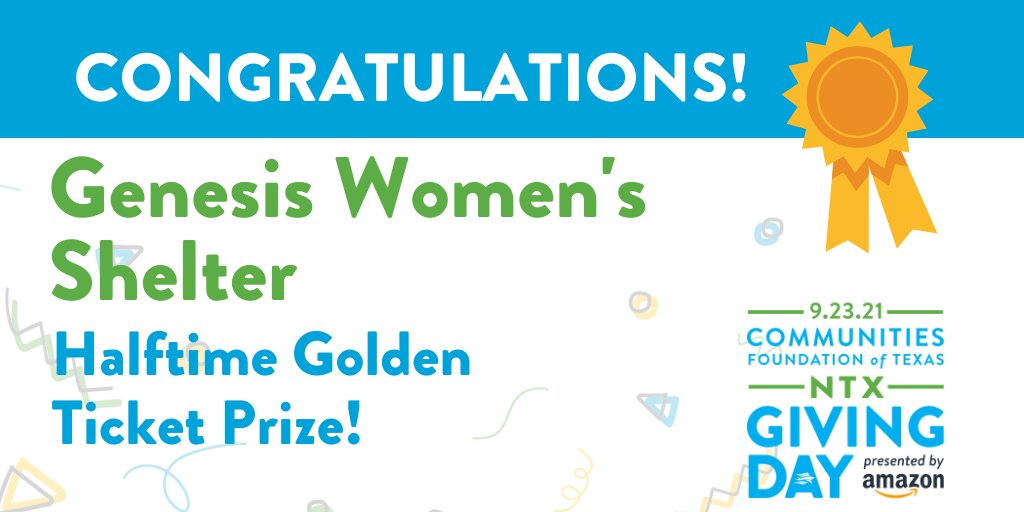 CONGRATULATIONS!

Genesis Women's Shelter

Halftime Golden Ticket Prize!

9.23.21
COMMUNITIES FOUNDATION of TEXAS
NTX
GIVING DAY
presented by amazon